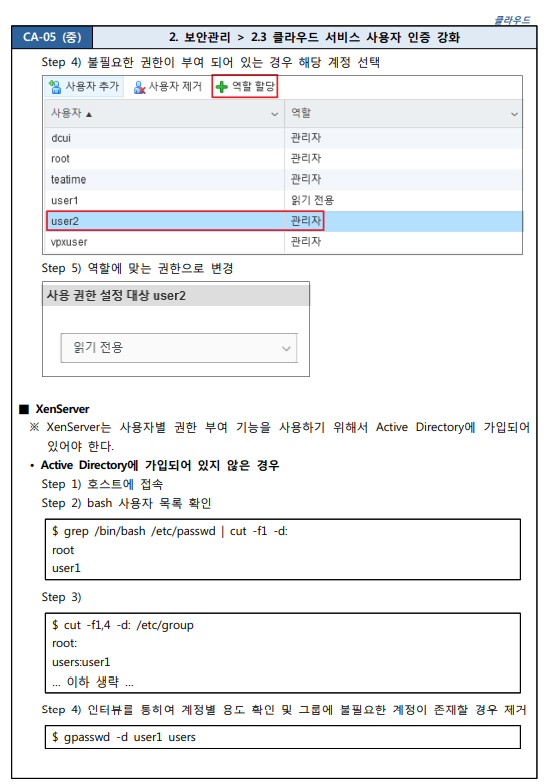 클라우드

CA-05 (중)

2. 보안관리 > 2.3 클라우드 서비스 사용자 인증 강화

Step 4) 불필요한 권한이 부여 되어 있는 경우 해당 계정 선택

사용자 추가 사용자 제거 역할 할당

| 사용자 ▲ | 역할 |
|---|---|
| dcui | 관리자 |
| root | 관리자 |
| teatime | 관리자 |
| user1 | 읽기 전용 |
| user2 | 관리자 |
| vpxuser | 관리자 |

Step 5) 역할에 맞는 권한으로 변경

사용 권한 설정 대상 user2

읽기 전용

■ XenServer

※ XenServer는 사용자별 권한 부여 기능을 사용하기 위해서 Active Directory에 가입되어 있어야 한다.

• Active Directory에 가입되어 있지 않은 경우

Step 1) 호스트에 접속

Step 2) bash 사용자 목록 확인

$ grep /bin/bash /etc/passwd | cut -f1 -d:
root
user1

Step 3)

$ cut -f1,4 -d: /etc/group
root:
users:user1
... 이하 생략 ...

Step 4) 인터뷰를 통하여 계정별 용도 확인 및 그룹에 불필요한 계정이 존재할 경우 제거

$ gpasswd -d user1 users